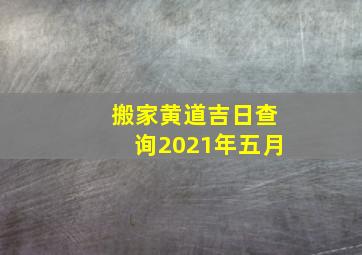 搬家黄道吉日查询2021年五月